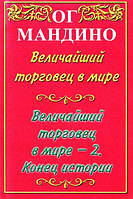 ОГ
МАНДИНО

Величайший торговец в мире

Величайший торговец в мире — 2. Конец истории